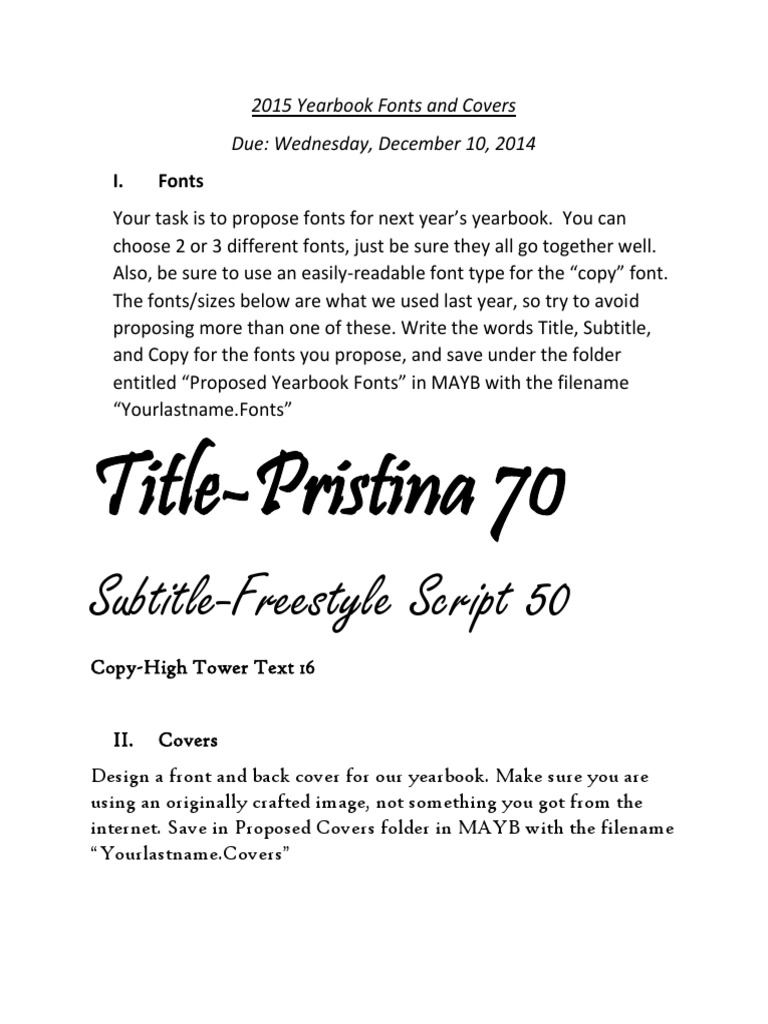 2015 Yearbook Fonts and Covers

Due: Wednesday, December 10, 2014

I. Fonts

Your task is to propose fonts for next year's yearbook. You can choose 2 or 3 different fonts, just be sure they all go together well. Also, be sure to use an easily-readable font type for the "copy" font. The fonts/sizes below are what we used last year, so try to avoid proposing more than one of these. Write the words Title, Subtitle, and Copy for the fonts you propose, and save under the folder entitled "Proposed Yearbook Fonts" in MAYB with the filename "Yourlastname.Fonts"

Title-Pristina 70

Subtitle-Freestyle Script 50

Copy-High Tower Text 16

II. Covers

Design a front and back cover for our yearbook. Make sure you are using an originally crafted image, not something you got from the internet. Save in Proposed Covers folder in MAYB with the filename "Yourlastname.Covers"